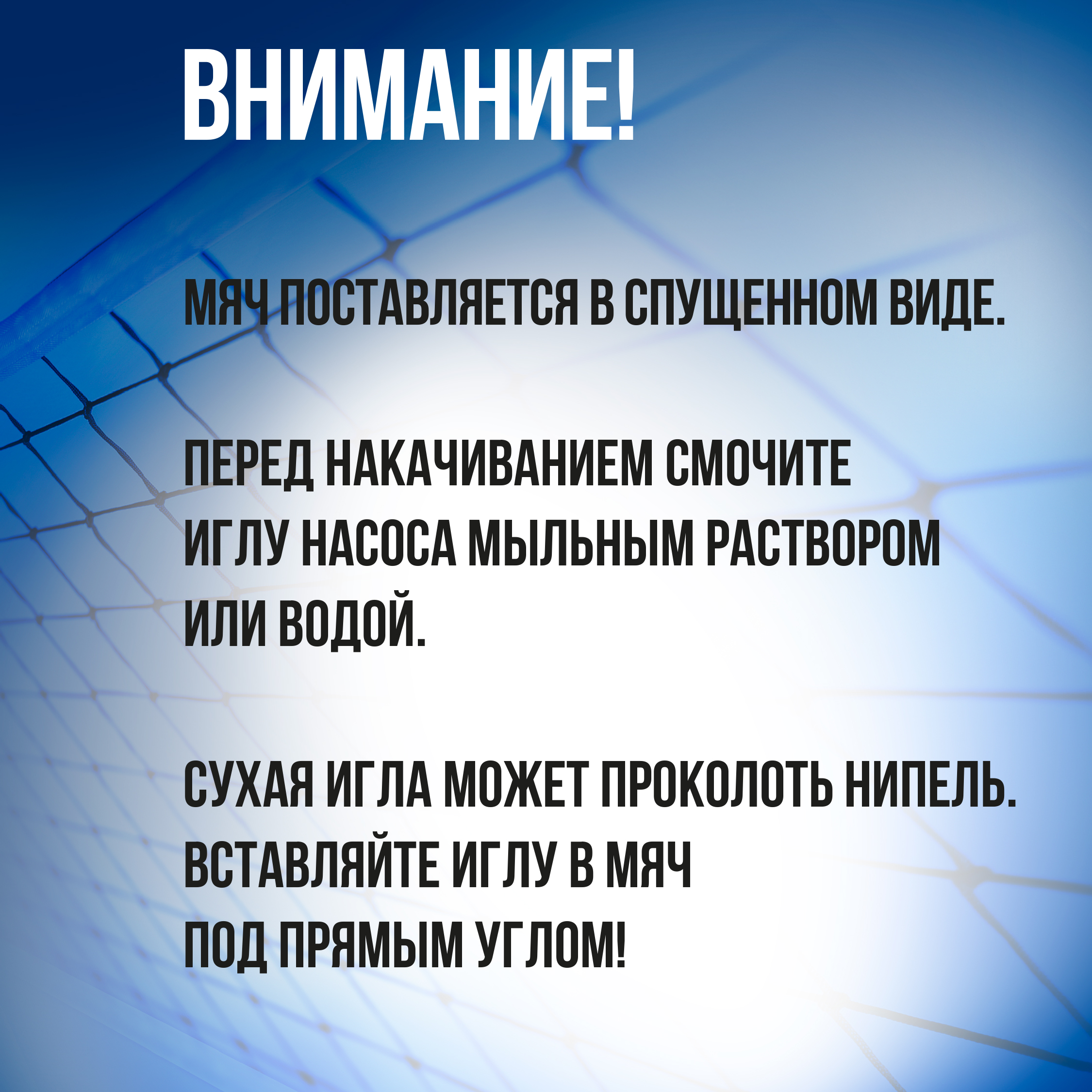 ВНИМАНИЕ!

МЯЧ ПОСТАВЛЯЕТСЯ В СПУЩЕННОМ ВИДЕ.

ПЕРЕД НАКАЧИВАНИЕМ СМОЧИТЕ ИГЛУ НАСОСА МЫЛЬНЫМ РАСТВОРОМ ИЛИ ВОДОЙ.

СУХАЯ ИГЛА МОЖЕТ ПРОКОЛОТЬ НИПЕЛЬ. ВСТАВЛЯЙТЕ ИГЛУ В МЯЧ ПОД ПРЯМЫМ УГЛОМ!